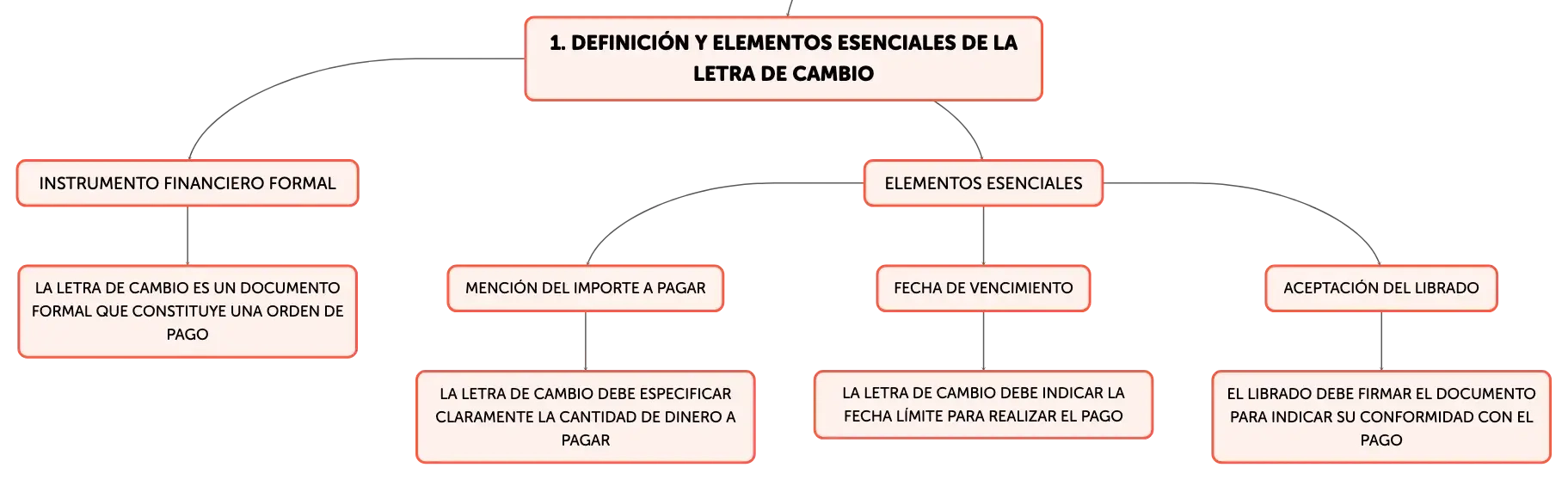 1. DEFINICIÓN Y ELEMENTOS ESENCIALES DE LA LETRA DE CAMBIO

INSTRUMENTO FINANCIERO FORMAL

LA LETRA DE CAMBIO ES UN DOCUMENTO FORMAL QUE CONSTITUYE UNA ORDEN DE PAGO

ELEMENTOS ESENCIALES

MENCIÓN DEL IMPORTE A PAGAR

LA LETRA DE CAMBIO DEBE ESPECIFICAR CLARAMENTE LA CANTIDAD DE DINERO A PAGAR

FECHA DE VENCIMIENTO

LA LETRA DE CAMBIO DEBE INDICAR LA FECHA LÍMITE PARA REALIZAR EL PAGO

ACEPTACIÓN DEL LIBRADO

EL LIBRADO DEBE FIRMAR EL DOCUMENTO PARA INDICAR SU CONFORMIDAD CON EL PAGO